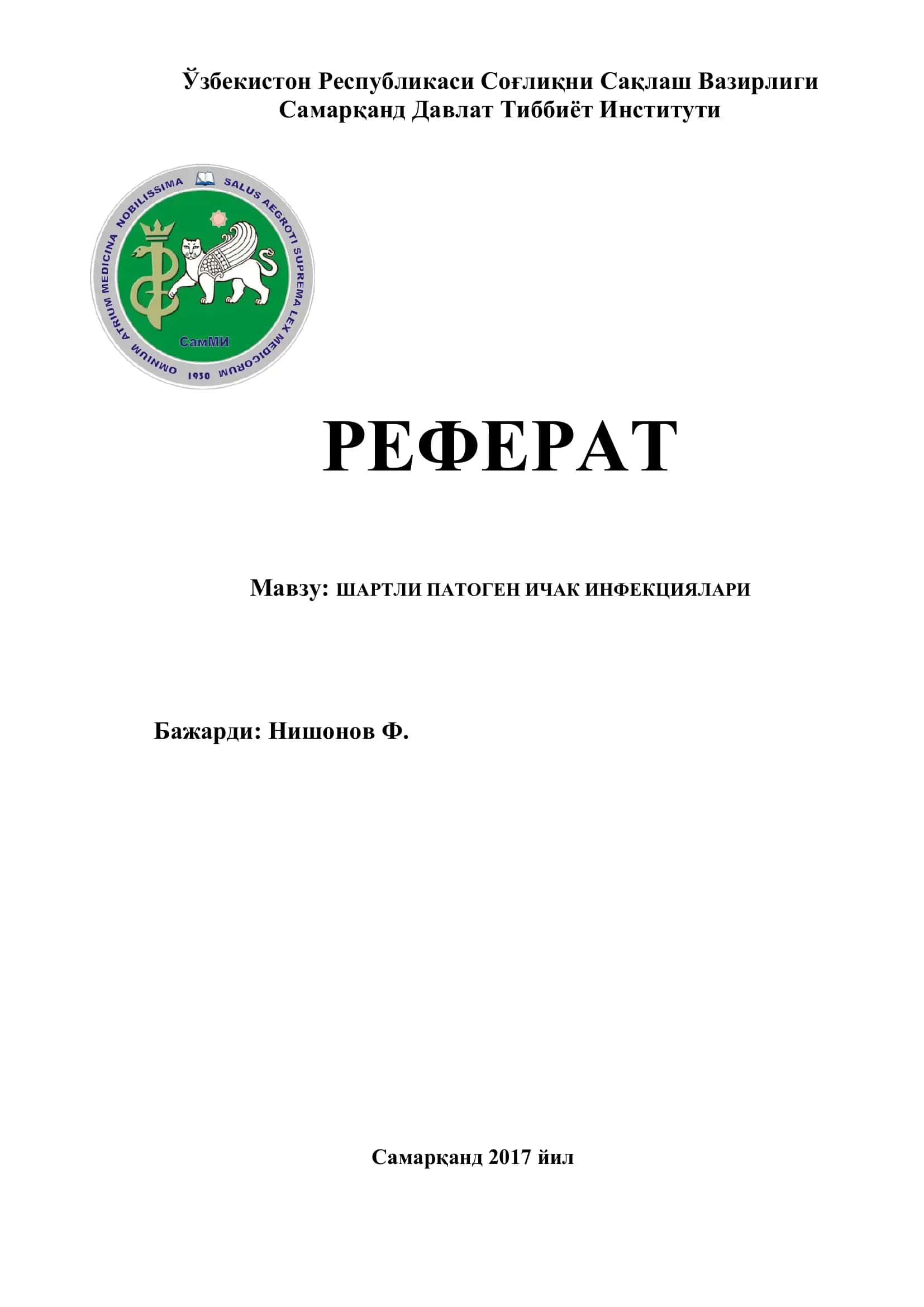 Ўзбекистон Республикаси Соғлиқни Сақлаш Вазирлиги
Самарқанд Давлат Тиббиёт Институти

OMNIUM ATRIUM MEDICINA NOBILISSIMA SALUS AEGROTI SUPREMA LEX MEDICORUM
СамМИ
1930

РЕФЕРАТ

Мавзу: ШАРТЛИ ПАТОГЕН ИЧАК ИНФЕКЦИЯЛАРИ

Бажарди: Нишонов Ф.

Самарқанд 2017 йил